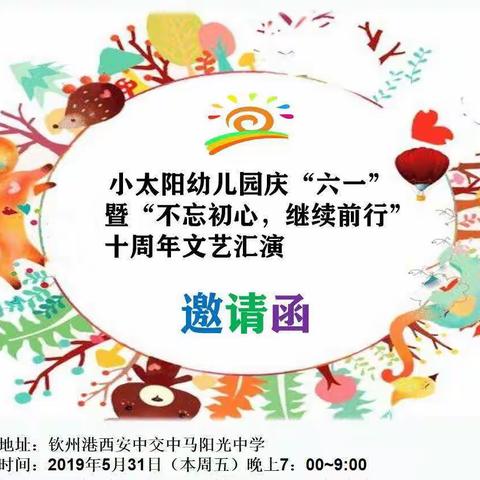 小太阳幼儿园庆“六一”
暨“不忘初心，继续前行”
十周年文艺汇演

邀请函

地址：钦州港西安中交中马阳光中学
时间：2019年5月31日（本周五）晚上7：00~9:00